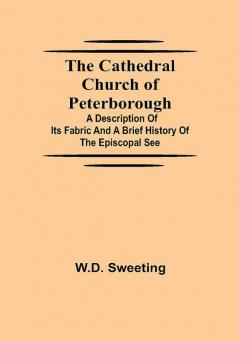 The Cathedral Church of Peterborough

A Description Of Its Fabric And A Brief History Of The Episcopal See

W.D. Sweeting